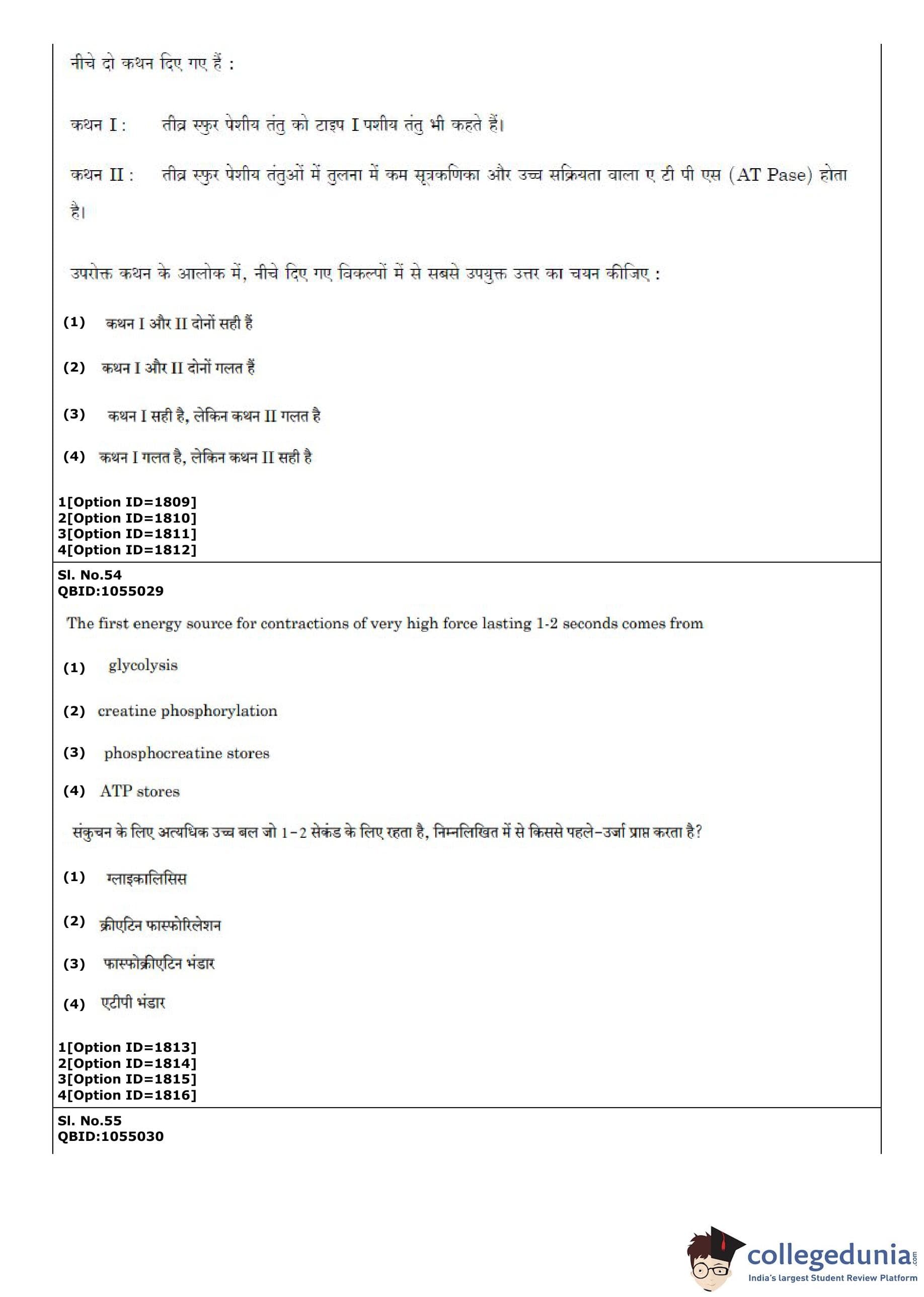 नीचे दो कथन दिए गए हैं :

कथन I : तीव्र स्फुर पेशीय तंतु को टाइप I पशीय तंतु भी कहते हैं।

कथन II : तीव्र स्फुर पेशीय तंतुओं में तुलना में कम सूत्रकणिका और उच्च सक्रियता वाला ए टी पी एस (AT Pase) होता है।

उपरोक्त कथन के आलोक में, नीचे दिए गए विकल्पों में से सबसे उपयुक्त उत्तर का चयन कीजिए :

(1) कथन I और II दोनों सही हैं

(2) कथन I और II दोनों गलत हैं

(3) कथन I सही है, लेकिन कथन II गलत है

(4) कथन I गलत है, लेकिन कथन II सही है

1[Option ID=1809]
2[Option ID=1810]
3[Option ID=1811]
4[Option ID=1812]

Sl. No.54
QBID:1055029

The first energy source for contractions of very high force lasting 1-2 seconds comes from

(1) glycolysis

(2) creatine phosphorylation

(3) phosphocreatine stores

(4) ATP stores

संकुचन के लिए अत्यधिक उच्च बल जो 1-2 सेकंड के लिए रहता है, निम्नलिखित में से किससे पहले-उर्जा प्राप्त करता है?

(1) ग्लाइकालिसिस

(2) क्रीएटिन फास्फोरिलेशन

(3) फास्फोक्रीएटिन भंडार

(4) एटीपी भंडार

1[Option ID=1813]
2[Option ID=1814]
3[Option ID=1815]
4[Option ID=1816]

Sl. No.55
QBID:1055030

collegedunia.com
India's largest Student Review Platform